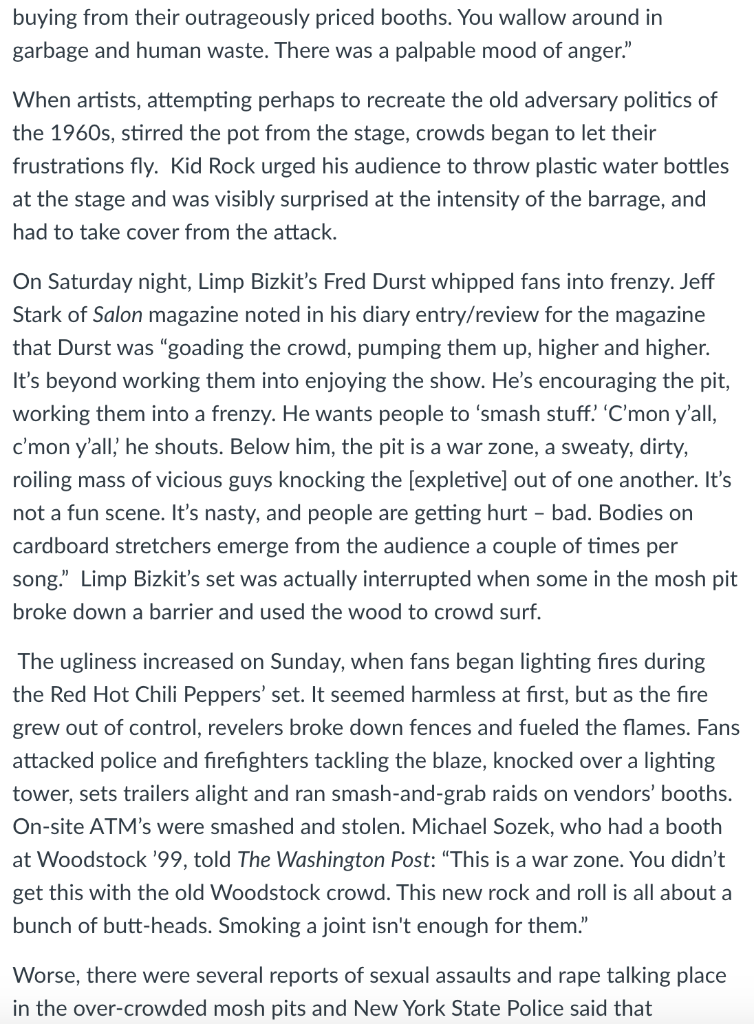 buying from their outrageously priced booths. You wallow around in garbage and human waste. There was a palpable mood of anger."

When artists, attempting perhaps to recreate the old adversary politics of the 1960s, stirred the pot from the stage, crowds began to let their frustrations fly. Kid Rock urged his audience to throw plastic water bottles at the stage and was visibly surprised at the intensity of the barrage, and had to take cover from the attack.

On Saturday night, Limp Bizkit's Fred Durst whipped fans into frenzy. Jeff Stark of Salon magazine noted in his diary entry/review for the magazine that Durst was "goading the crowd, pumping them up, higher and higher. It's beyond working them into enjoying the show. He's encouraging the pit, working them into a frenzy. He wants people to 'smash stuff.' 'C'mon y'all, c'mon y'all,' he shouts. Below him, the pit is a war zone, a sweaty, dirty, roiling mass of vicious guys knocking the [expletive] out of one another. It's not a fun scene. It's nasty, and people are getting hurt – bad. Bodies on cardboard stretchers emerge from the audience a couple of times per song." Limp Bizkit's set was actually interrupted when some in the mosh pit broke down a barrier and used the wood to crowd surf.

The ugliness increased on Sunday, when fans began lighting fires during the Red Hot Chili Peppers' set. It seemed harmless at first, but as the fire grew out of control, revelers broke down fences and fueled the flames. Fans attacked police and firefighters tackling the blaze, knocked over a lighting tower, sets trailers alight and ran smash-and-grab raids on vendors' booths. On-site ATM's were smashed and stolen. Michael Sozek, who had a booth at Woodstock '99, told The Washington Post: "This is a war zone. You didn't get this with the old Woodstock crowd. This new rock and roll is all about a bunch of butt-heads. Smoking a joint isn't enough for them."

Worse, there were several reports of sexual assaults and rape talking place in the over-crowded mosh pits and New York State Police said that